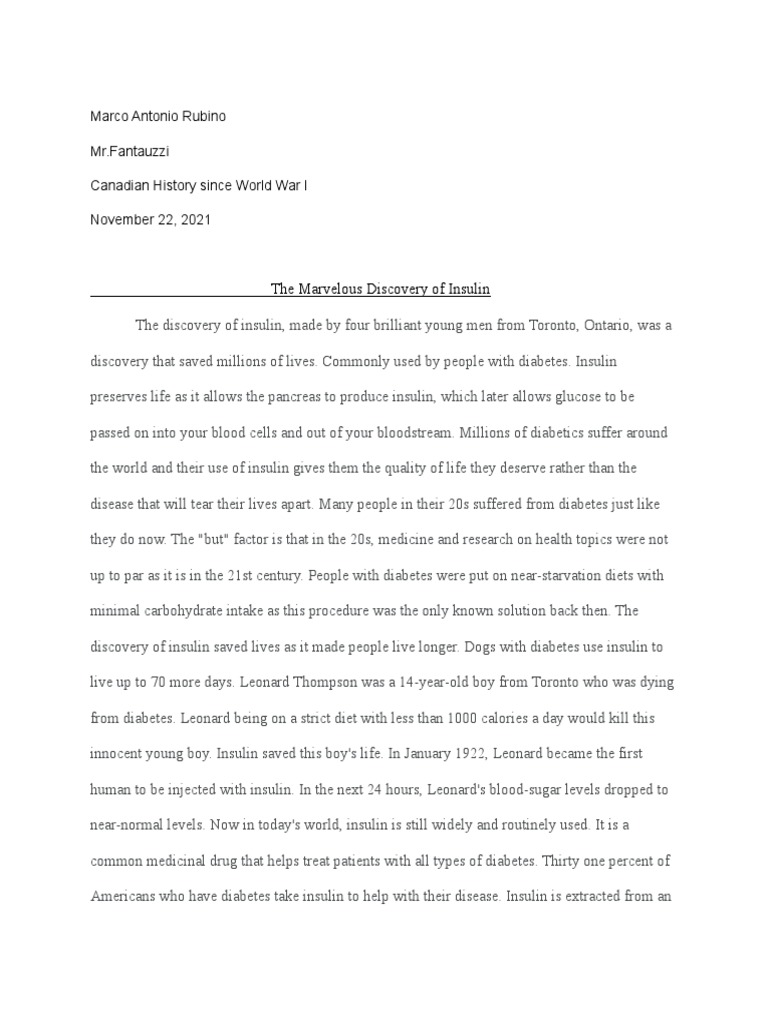 Marco Antonio Rubino

Mr.Fantauzzi

Canadian History since World War I

November 22, 2021

The Marvelous Discovery of Insulin

The discovery of insulin, made by four brilliant young men from Toronto, Ontario, was a discovery that saved millions of lives. Commonly used by people with diabetes. Insulin preserves life as it allows the pancreas to produce insulin, which later allows glucose to be passed on into your blood cells and out of your bloodstream. Millions of diabetics suffer around the world and their use of insulin gives them the quality of life they deserve rather than the disease that will tear their lives apart. Many people in their 20s suffered from diabetes just like they do now. The "but" factor is that in the 20s, medicine and research on health topics were not up to par as it is in the 21st century. People with diabetes were put on near-starvation diets with minimal carbohydrate intake as this procedure was the only known solution back then. The discovery of insulin saved lives as it made people live longer. Dogs with diabetes use insulin to live up to 70 more days. Leonard Thompson was a 14-year-old boy from Toronto who was dying from diabetes. Leonard being on a strict diet with less than 1000 calories a day would kill this innocent young boy. Insulin saved this boy's life. In January 1922, Leonard became the first human to be injected with insulin. In the next 24 hours, Leonard's blood-sugar levels dropped to near-normal levels. Now in today's world, insulin is still widely and routinely used. It is a common medicinal drug that helps treat patients with all types of diabetes. Thirty one percent of Americans who have diabetes take insulin to help with their disease. Insulin is extracted from an